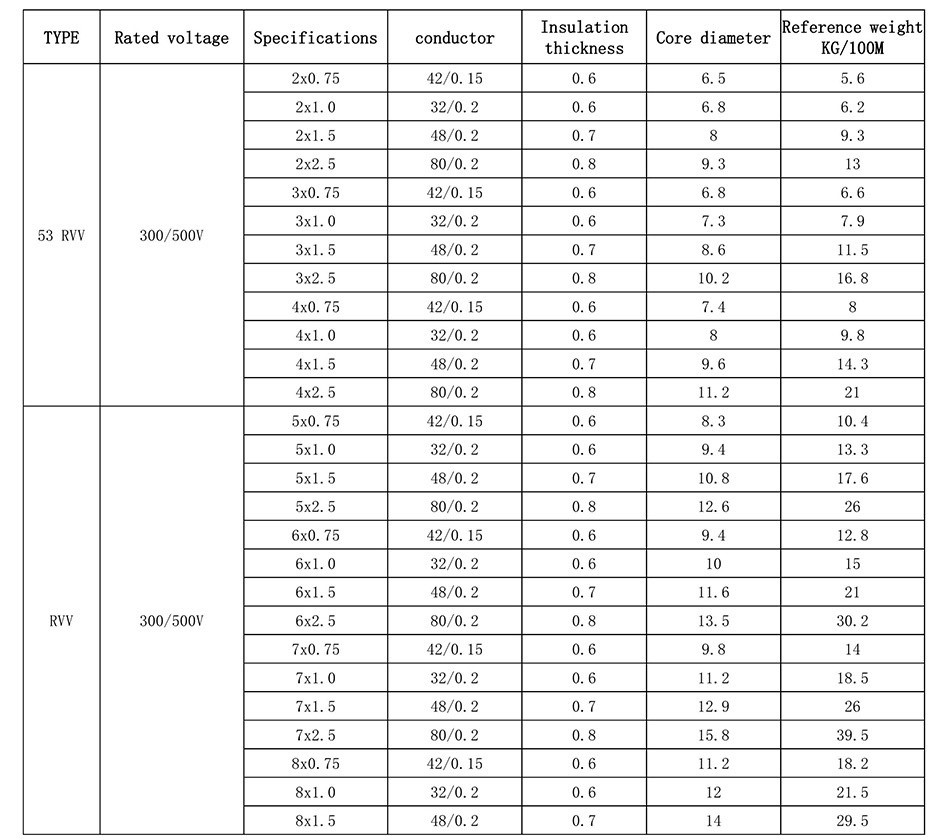 | TYPE | Rated voltage | Specifications | conductor | Insulation thickness | Core diameter | Reference weight KG/100M |
|---|---|---|---|---|---|---|
| 53 RVV | 300/500V | 2x0.75 | 42/0.15 | 0.6 | 6.5 | 5.6 |
| | | 2x1.0 | 32/0.2 | 0.6 | 6.8 | 6.2 |
| | | 2x1.5 | 48/0.2 | 0.7 | 8 | 9.3 |
| | | 2x2.5 | 80/0.2 | 0.8 | 9.3 | 13 |
| | | 3x0.75 | 42/0.15 | 0.6 | 6.8 | 6.6 |
| | | 3x1.0 | 32/0.2 | 0.6 | 7.3 | 7.9 |
| | | 3x1.5 | 48/0.2 | 0.7 | 8.6 | 11.5 |
| | | 3x2.5 | 80/0.2 | 0.8 | 10.2 | 16.8 |
| | | 4x0.75 | 42/0.15 | 0.6 | 7.4 | 8 |
| | | 4x1.0 | 32/0.2 | 0.6 | 8 | 9.8 |
| | | 4x1.5 | 48/0.2 | 0.7 | 9.6 | 14.3 |
| | | 4x2.5 | 80/0.2 | 0.8 | 11.2 | 21 |
| RVV | 300/500V | 5x0.75 | 42/0.15 | 0.6 | 8.3 | 10.4 |
| | | 5x1.0 | 32/0.2 | 0.6 | 9.4 | 13.3 |
| | | 5x1.5 | 48/0.2 | 0.7 | 10.8 | 17.6 |
| | | 5x2.5 | 80/0.2 | 0.8 | 12.6 | 26 |
| | | 6x0.75 | 42/0.15 | 0.6 | 9.4 | 12.8 |
| | | 6x1.0 | 32/0.2 | 0.6 | 10 | 15 |
| | | 6x1.5 | 48/0.2 | 0.7 | 11.6 | 21 |
| | | 6x2.5 | 80/0.2 | 0.8 | 13.5 | 30.2 |
| | | 7x0.75 | 42/0.15 | 0.6 | 9.8 | 14 |
| | | 7x1.0 | 32/0.2 | 0.6 | 11.2 | 18.5 |
| | | 7x1.5 | 48/0.2 | 0.7 | 12.9 | 26 |
| | | 7x2.5 | 80/0.2 | 0.8 | 15.8 | 39.5 |
| | | 8x0.75 | 42/0.15 | 0.6 | 11.2 | 18.2 |
| | | 8x1.0 | 32/0.2 | 0.6 | 12 | 21.5 |
| | | 8x1.5 | 48/0.2 | 0.7 | 14 | 29.5 |